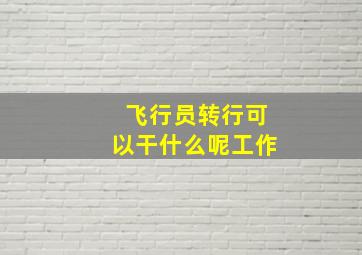 飞行员转行可以干什么呢工作